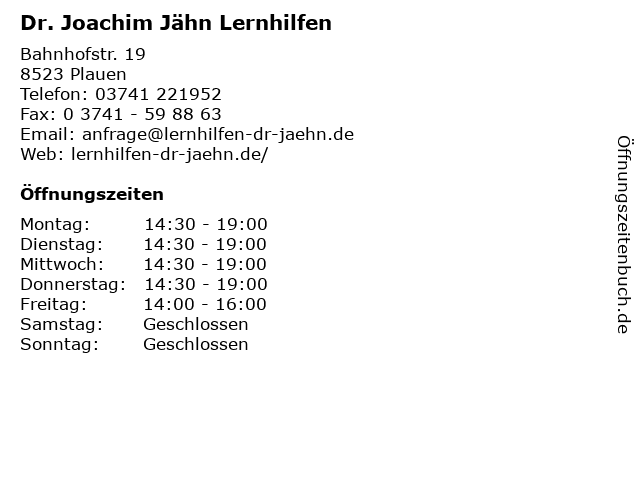 Dr. Joachim Jähn Lernhilfen

Bahnhofstr. 19
8523 Plauen
Telefon: 03741 221952
Fax: 0 3741 - 59 88 63
Email: anfrage@lernhilfen-dr-jaehn.de
Web: lernhilfen-dr-jaehn.de/

Öffnungszeiten

Montag: 14:30 - 19:00
Dienstag: 14:30 - 19:00
Mittwoch: 14:30 - 19:00
Donnerstag: 14:30 - 19:00
Freitag: 14:00 - 16:00
Samstag: Geschlossen
Sonntag: Geschlossen

Öffnungszeitenbuch.de